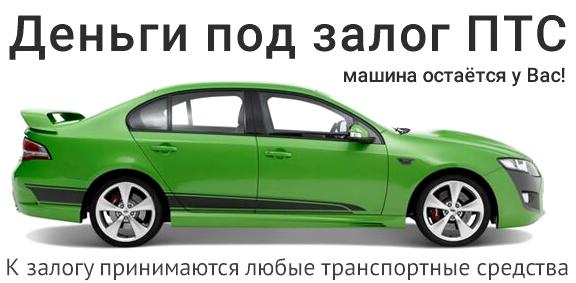 Деньги под залог ПТС

машина остаётся у Вас!

К залогу принимаются любые транспортные средства